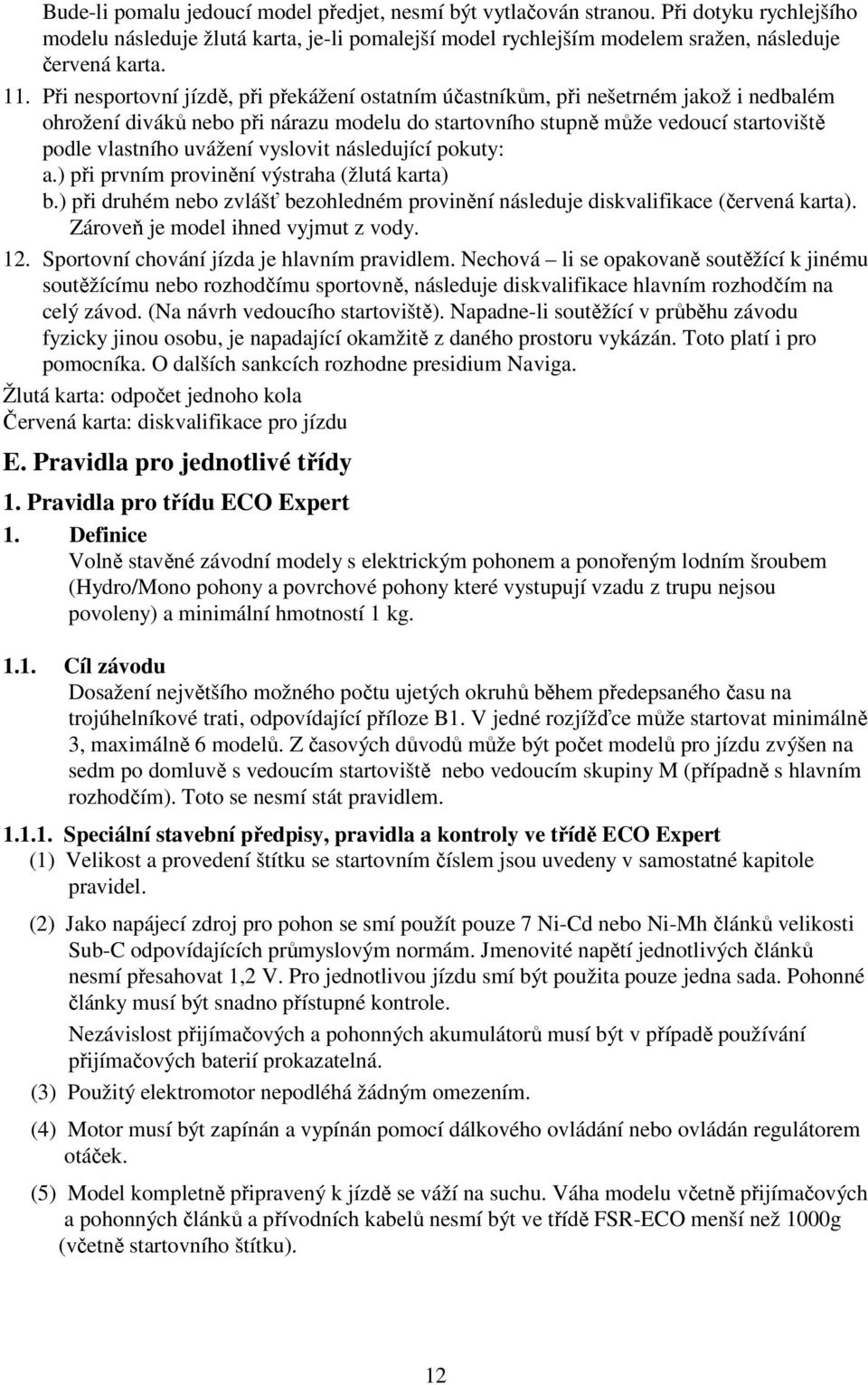 Bude-li pomalu jedoucí model předjet, nesmí být vytlačován stranou. Při dotyku rychlejšího modelu následuje žlutá karta, je-li pomalejší model rychlejším modelem sražen, následuje červená karta.

11. Při nesportovní jízdě, při překážení ostatním účastníkům, při nešetrném jakož i nedbalém ohrožení diváků nebo při nárazu modelu do startovního stupně může vedoucí startoviště podle vlastního uvážení vyslovit následující pokuty:
a.) při prvním provinění výstraha (žlutá karta)
b.) při druhém nebo zvlášť bezohledném provinění následuje diskvalifikace (červená karta). Zároveň je model ihned vyjmut z vody.

12. Sportovní chování jízda je hlavním pravidlem. Nechová – li se opakovaně soutěžící k jinému soutěžícímu nebo rozhodčímu sportovně, následuje diskvalifikace hlavním rozhodčím na celý závod. (Na návrh vedoucího startoviště). Napadne-li soutěžící v průběhu závodu fyzicky jinou osobu, je napadající okamžitě z daného prostoru vykázán. Toto platí i pro pomocníka. O dalších sankcích rozhodne presidium Naviga.

Žlutá karta: odpočet jednoho kola
Červená karta: diskvalifikace pro jízdu

E. Pravidla pro jednotlivé třídy

1. Pravidla pro třídu ECO Expert

1. Definice
Volně stavěné závodní modely s elektrickým pohonem a ponořeným lodním šroubem (Hydro/Mono pohony a povrchové pohony které vystupují vzadu z trupu nejsou povoleny) a minimální hmotností 1 kg.

1.1. Cíl závodu
Dosažení největšího možného počtu ujetých okruhů během předepsaného času na trojúhelníkové trati, odpovídající příloze B1. V jedné rozjížďce může startovat minimálně 3, maximálně 6 modelů. Z časových důvodů může být počet modelů pro jízdu zvýšen na sedm po domluvě s vedoucím startoviště nebo vedoucím skupiny M (případně s hlavním rozhodčím). Toto se nesmí stát pravidlem.

1.1.1. Speciální stavební předpisy, pravidla a kontroly ve třídě ECO Expert
(1) Velikost a provedení štítku se startovním číslem jsou uvedeny v samostatné kapitole pravidel.

(2) Jako napájecí zdroj pro pohon se smí použít pouze 7 Ni-Cd nebo Ni-Mh článků velikosti Sub-C odpovídajících průmyslovým normám. Jmenovité napětí jednotlivých článků nesmí přesahovat 1,2 V. Pro jednotlivou jízdu smí být použita pouze jedna sada. Pohonné články musí být snadno přístupné kontrole.
Nezávislost přijímačových a pohonných akumulátorů musí být v případě používání přijímačových baterií prokazatelná.

(3) Použitý elektromotor nepodléhá žádným omezením.

(4) Motor musí být zapínán a vypínán pomocí dálkového ovládání nebo ovládán regulátorem otáček.

(5) Model kompletně připravený k jízdě se váží na suchu. Váha modelu včetně přijímačových a pohonných článků a přívodních kabelů nesmí být ve třídě FSR-ECO menší než 1000g (včetně startovního štítku).

12